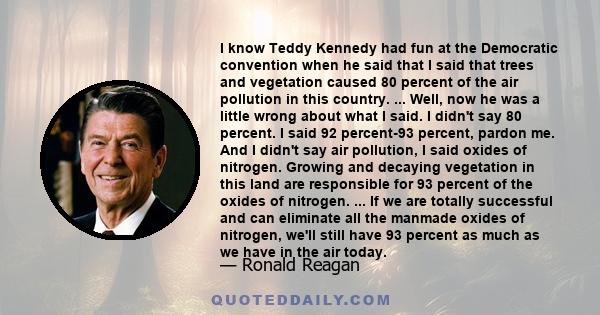 I know Teddy Kennedy had fun at the Democratic convention when he said that I said that trees and vegetation caused 80 percent of the air pollution in this country. ... Well, now he was a little wrong about what I said. I didn't say 80 percent. I said 92 percent-93 percent, pardon me. And I didn't say air pollution, I said oxides of nitrogen. Growing and decaying vegetation in this land are responsible for 93 percent of the oxides of nitrogen. ... If we are totally successful and can eliminate all the manmade oxides of nitrogen, we'll still have 93 percent as much as we have in the air today.

— Ronald Reagan

QUOTEDDAILY.COM